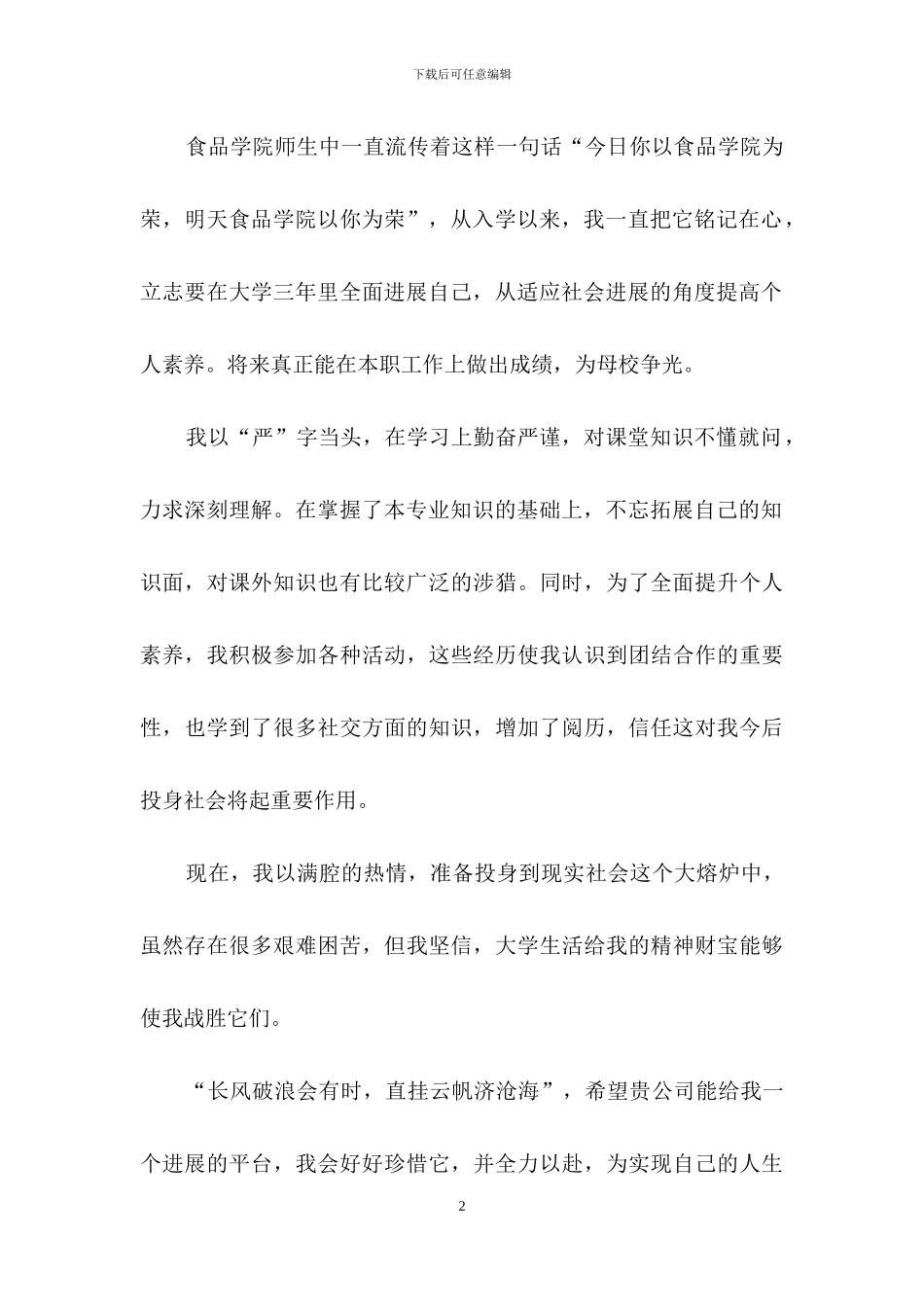 下载后可任意编辑

食品学院师生中一直流传着这样一句话“今日你以食品学院为荣，明天食品学院以你为荣”，从入学以来，我一直把它铭记在心，立志要在大学三年里全面进展自己，从适应社会进展的角度提高个人素养。将来真正能在本职工作上做出成绩，为母校争光。

我以“严”字当头，在学习上勤奋严谨，对课堂知识不懂就问，力求深刻理解。在掌握了本专业知识的基础上，不忘拓展自己的知识面，对课外知识也有比较广泛的涉猎。同时，为了全面提升个人素养，我积极参加各种活动，这些经历使我认识到团结合作的重要性，也学到了很多社交方面的知识，增加了阅历，信任这对我今后投身社会将起重要作用。

现在，我以满腔的热情，准备投身到现实社会这个大熔炉中，虽然存在很多艰难困苦，但我坚信，大学生活给我的精神财宝能够使我战胜它们。

“长风破浪会有时，直挂云帆济沧海”，希望贵公司能给我一个进展的平台，我会好好珍惜它，并全力以赴，为实现自己的人生

2